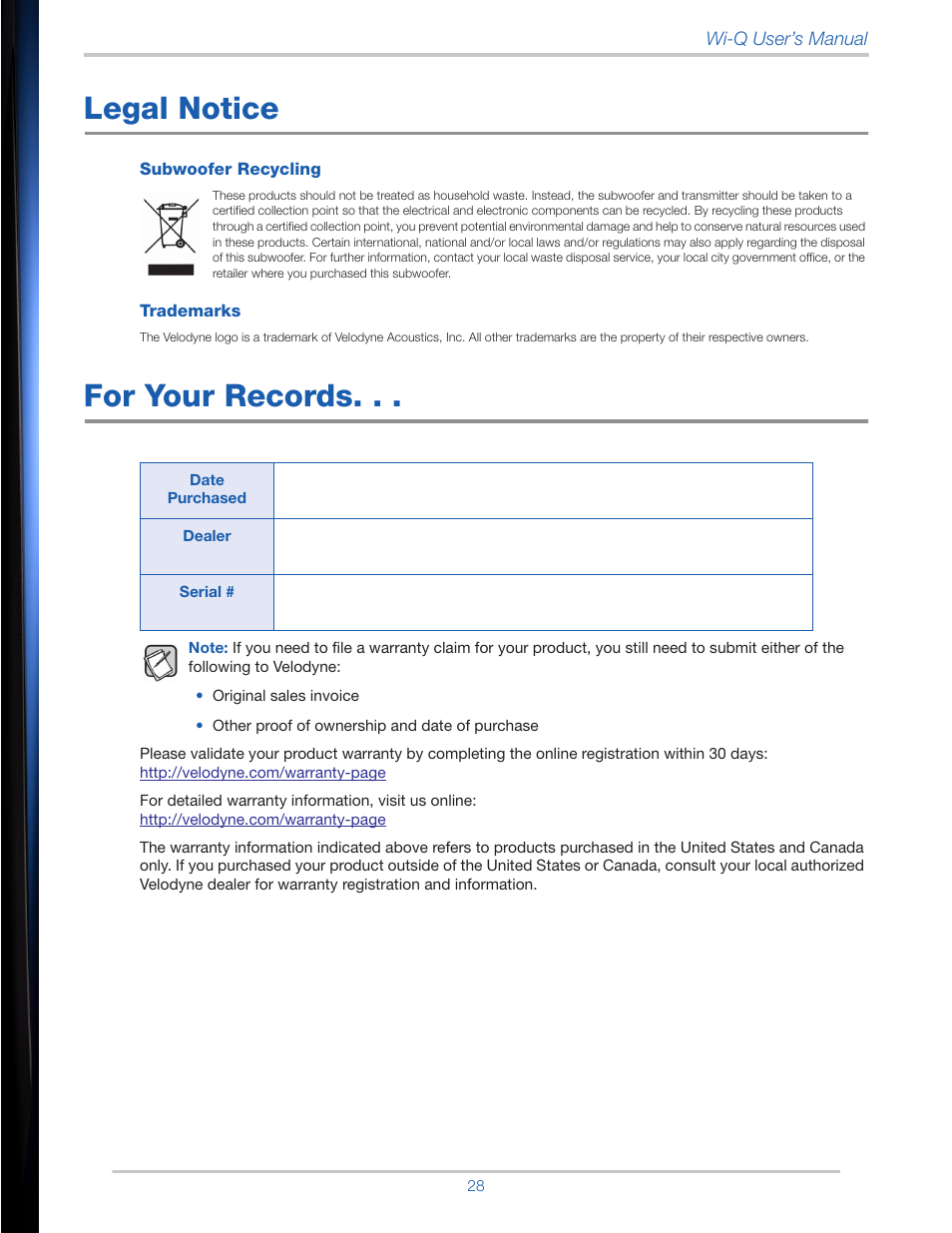 Wi-Q User's Manual

Legal Notice

Subwoofer Recycling

These products should not be treated as household waste. Instead, the subwoofer and transmitter should be taken to a certified collection point so that the electrical and electronic components can be recycled. By recycling these products through a certified collection point, you prevent potential environmental damage and help to conserve natural resources used in these products. Certain international, national and/or local laws and/or regulations may also apply regarding the disposal of this subwoofer. For further information, contact your local waste disposal service, your local city government office, or the retailer where you purchased this subwoofer.

Trademarks

The Velodyne logo is a trademark of Velodyne Acoustics, Inc. All other trademarks are the property of their respective owners.

For Your Records. . .

| Date Purchased | |
|---|---|
| Dealer | |
| Serial # | |

Note: If you need to file a warranty claim for your product, you still need to submit either of the following to Velodyne:

• Original sales invoice

• Other proof of ownership and date of purchase

Please validate your product warranty by completing the online registration within 30 days: http://velodyne.com/warranty-page

For detailed warranty information, visit us online: http://velodyne.com/warranty-page

The warranty information indicated above refers to products purchased in the United States and Canada only. If you purchased your product outside of the United States or Canada, consult your local authorized Velodyne dealer for warranty registration and information.

28